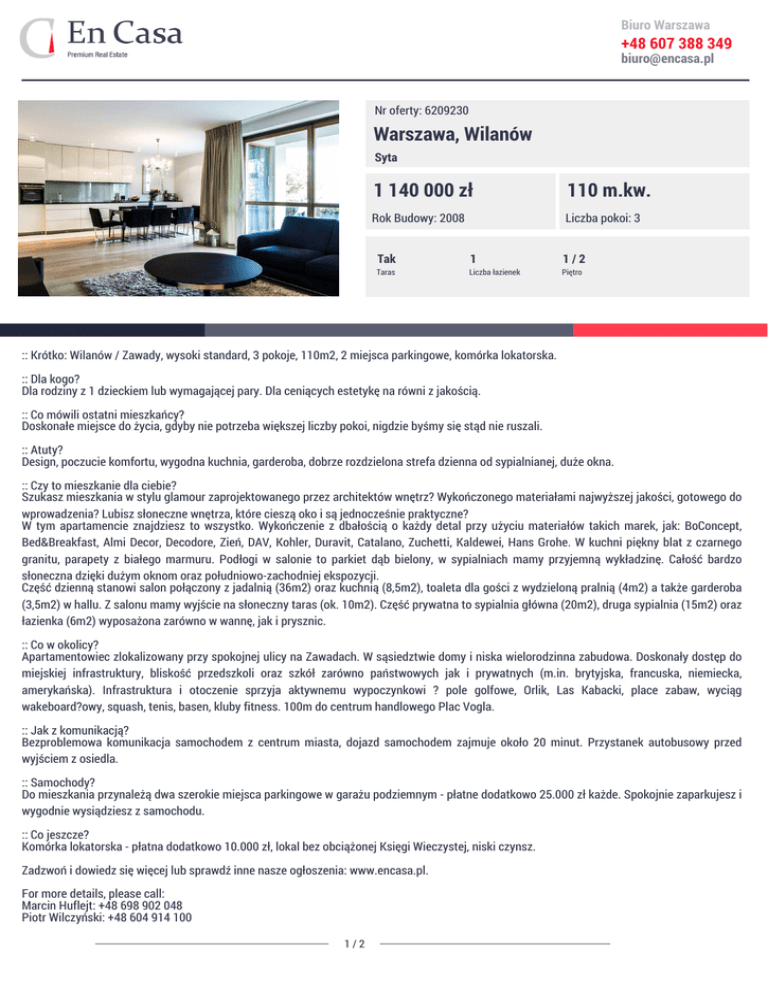 En Casa
Premium Real Estate

Biuro Warszawa
+48 607 388 349
biuro@encasa.pl

Nr oferty: 6209230
Warszawa, Wilanów
Syta

1 140 000 zł
110 m.kw.
Rok Budowy: 2008
Liczba pokoi: 3

Tak
Taras
1
Liczba łazienek
1 / 2
Piętro

:: Krótko: Wilanów / Zawady, wysoki standard, 3 pokoje, 110m2, 2 miejsca parkingowe, komórka lokatorska.

:: Dla kogo?
Dla rodziny z 1 dzieckiem lub wymagającej pary. Dla ceniących estetykę na równi z jakością.

:: Co mówili ostatni mieszkańcy?
Doskonałe miejsce do życia, gdyby nie potrzeba większej liczby pokoi, nigdzie byśmy się stąd nie ruszali.

:: Atuty?
Design, poczucie komfortu, wygodna kuchnia, garderoba, dobrze rozdzielona strefa dzienna od sypialnianej, duże okna.

:: Czy to mieszkanie dla ciebie?
Szukasz mieszkania w stylu glamour zaprojektowanego przez architektów wnętrz? Wykończonego materiałami najwyższej jakości, gotowego do wprowadzenia? Lubisz słoneczne wnętrza, które cieszą oko i są jednocześnie praktyczne?
W tym apartamencie znajdziesz to wszystko. Wykończenie z dbałością o każdy detal przy użyciu materiałów takich marek, jak: BoConcept, Bed&Breakfast, Almi Decor, Decodore, Zień, DAV, Kohler, Duravit, Catalano, Zuchetti, Kaldewei, Hans Grohe. W kuchni piękny blat z czarnego granitu, parapety z białego marmuru. Podłogi w salonie to parkiet dąb bielony, w sypialniach mamy przyjemną wykładzinę. Całość bardzo słoneczna dzięki dużym oknom oraz południowo-zachodniej ekspozycji.
Część dzienną stanowi salon połączony z jadalnią (36m2) oraz kuchnią (8,5m2), toaleta dla gości z wydzieloną pralnią (4m2) a także garderoba (3,5m2) w hallu. Z salonu mamy wyjście na słoneczny taras (ok. 10m2). Część prywatna to sypialnia główna (20m2), druga sypialnia (15m2) oraz łazienka (6m2) wyposażona zarówno w wannę, jak i prysznic.

:: Co w okolicy?
Apartamentowiec zlokalizowany przy spokojnej ulicy na Zawadach. W sąsiedztwie domy i niska wielorodzinna zabudowa. Doskonały dostęp do miejskiej infrastruktury, bliskość przedszkoli oraz szkół zarówno państwowych jak i prywatnych (m.in. brytyjska, francuska, niemiecka, amerykańska). Infrastruktura i otoczenie sprzyja aktywnemu wypoczynkowi ? pole golfowe, Orlik, Las Kabacki, place zabaw, wyciąg wakeboard?owy, squash, tenis, basen, kluby fitness. 100m do centrum handlowego Plac Vogla.

:: Jak z komunikacją?
Bezproblemowa komunikacja samochodem z centrum miasta, dojazd samochodem zajmuje około 20 minut. Przystanek autobusowy przed wyjściem z osiedla.

:: Samochody?
Do mieszkania przynależą dwa szerokie miejsca parkingowe w garażu podziemnym - płatne dodatkowo 25.000 zł każde. Spokojnie zaparkujesz i wygodnie wysiądziesz z samochodu.

:: Co jeszcze?
Komórka lokatorska - płatna dodatkowo 10.000 zł, lokal bez obciążonej Księgi Wieczystej, niski czynsz.

Zadzwoń i dowiedz się więcej lub sprawdź inne nasze ogłoszenia: www.encasa.pl.

For more details, please call:
Marcin Huflejt: +48 698 902 048
Piotr Wilczyński: +48 604 914 100

1 / 2